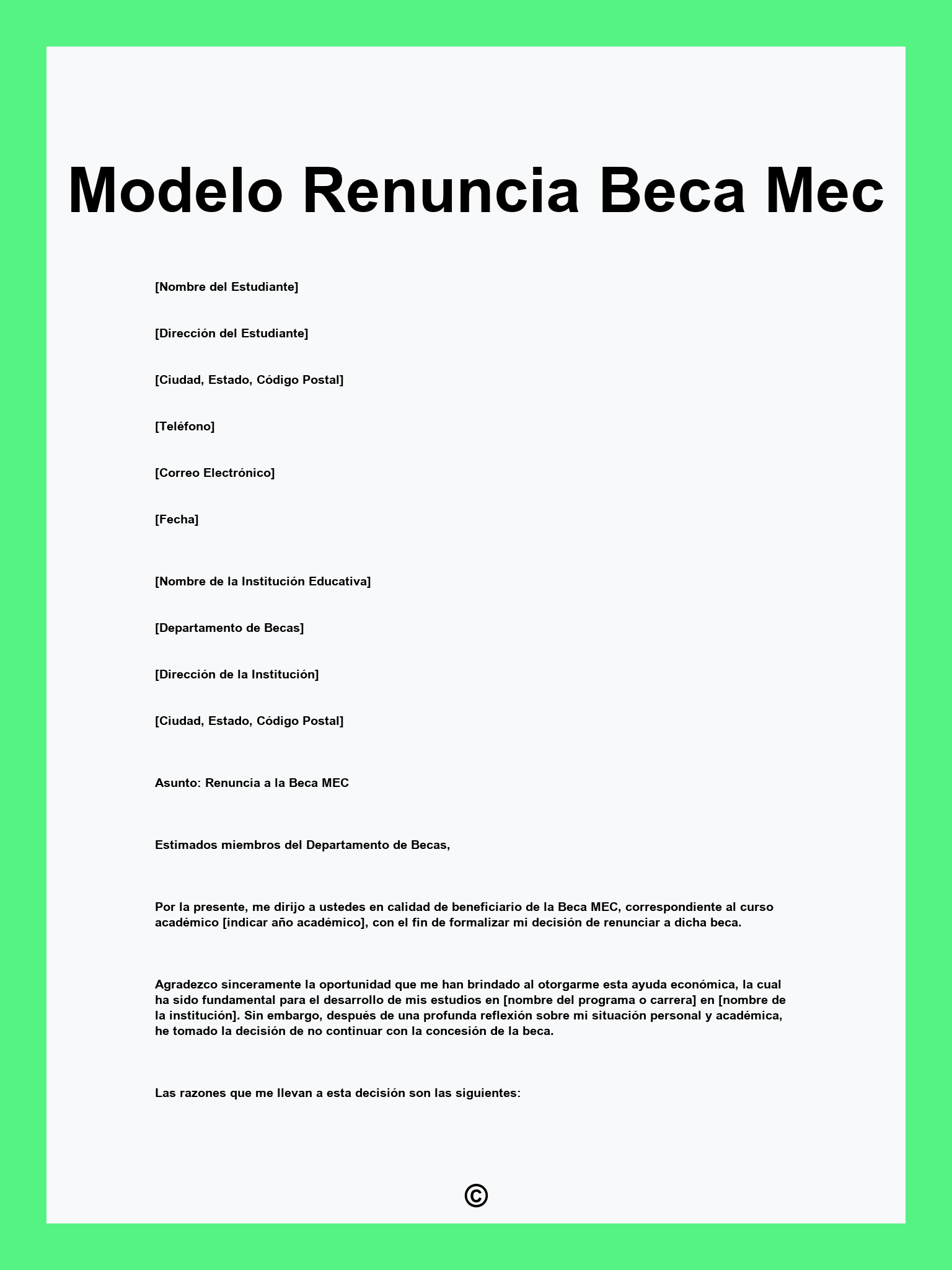 Modelo Renuncia Beca Mec

[Nombre del Estudiante]

[Dirección del Estudiante]

[Ciudad, Estado, Código Postal]

[Teléfono]

[Correo Electrónico]

[Fecha]

[Nombre de la Institución Educativa]

[Departamento de Becas]

[Dirección de la Institución]

[Ciudad, Estado, Código Postal]

Asunto: Renuncia a la Beca MEC

Estimados miembros del Departamento de Becas,

Por la presente, me dirijo a ustedes en calidad de beneficiario de la Beca MEC, correspondiente al curso académico [indicar año académico], con el fin de formalizar mi decisión de renunciar a dicha beca.

Agradezco sinceramente la oportunidad que me han brindado al otorgarme esta ayuda económica, la cual ha sido fundamental para el desarrollo de mis estudios en [nombre del programa o carrera] en [nombre de la institución]. Sin embargo, después de una profunda reflexión sobre mi situación personal y académica, he tomado la decisión de no continuar con la concesión de la beca.

Las razones que me llevan a esta decisión son las siguientes:

©